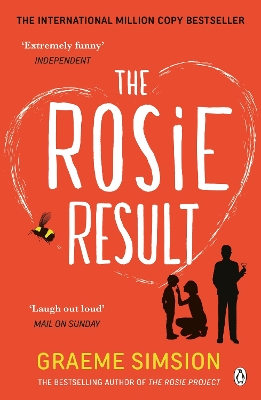 THE INTERNATIONAL MILLION COPY BESTSELLER

'Extremely funny'
INDEPENDENT

THE ROSiE RESULT

'Laugh out loud'
MAIL ON SUNDAY

GRAEME SIMSION

THE BESTSELLING AUTHOR OF THE ROSIE PROJECT